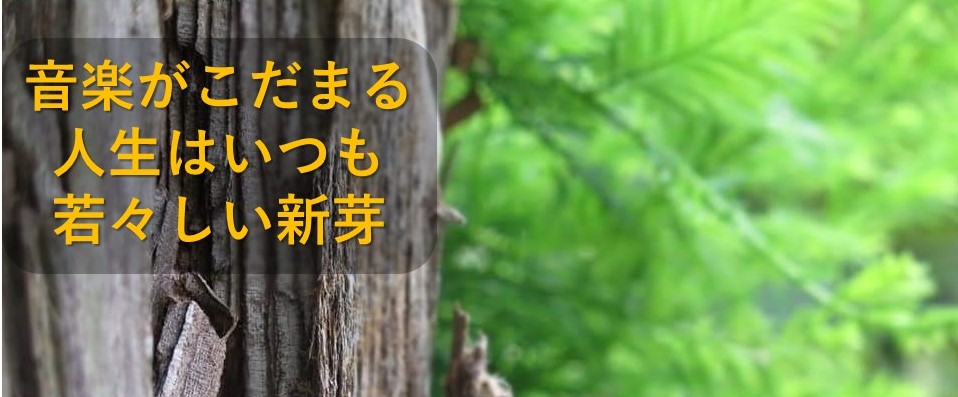 音楽がこだまる
人生はいつも
若々しい新芽